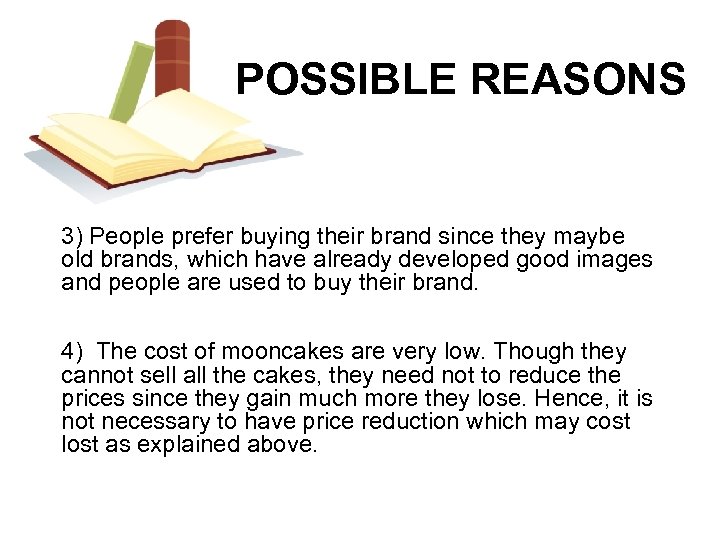 POSSIBLE REASONS

3) People prefer buying their brand since they maybe old brands, which have already developed good images and people are used to buy their brand.

4) The cost of mooncakes are very low. Though they cannot sell all the cakes, they need not to reduce the prices since they gain much more they lose. Hence, it is not necessary to have price reduction which may cost lost as explained above.